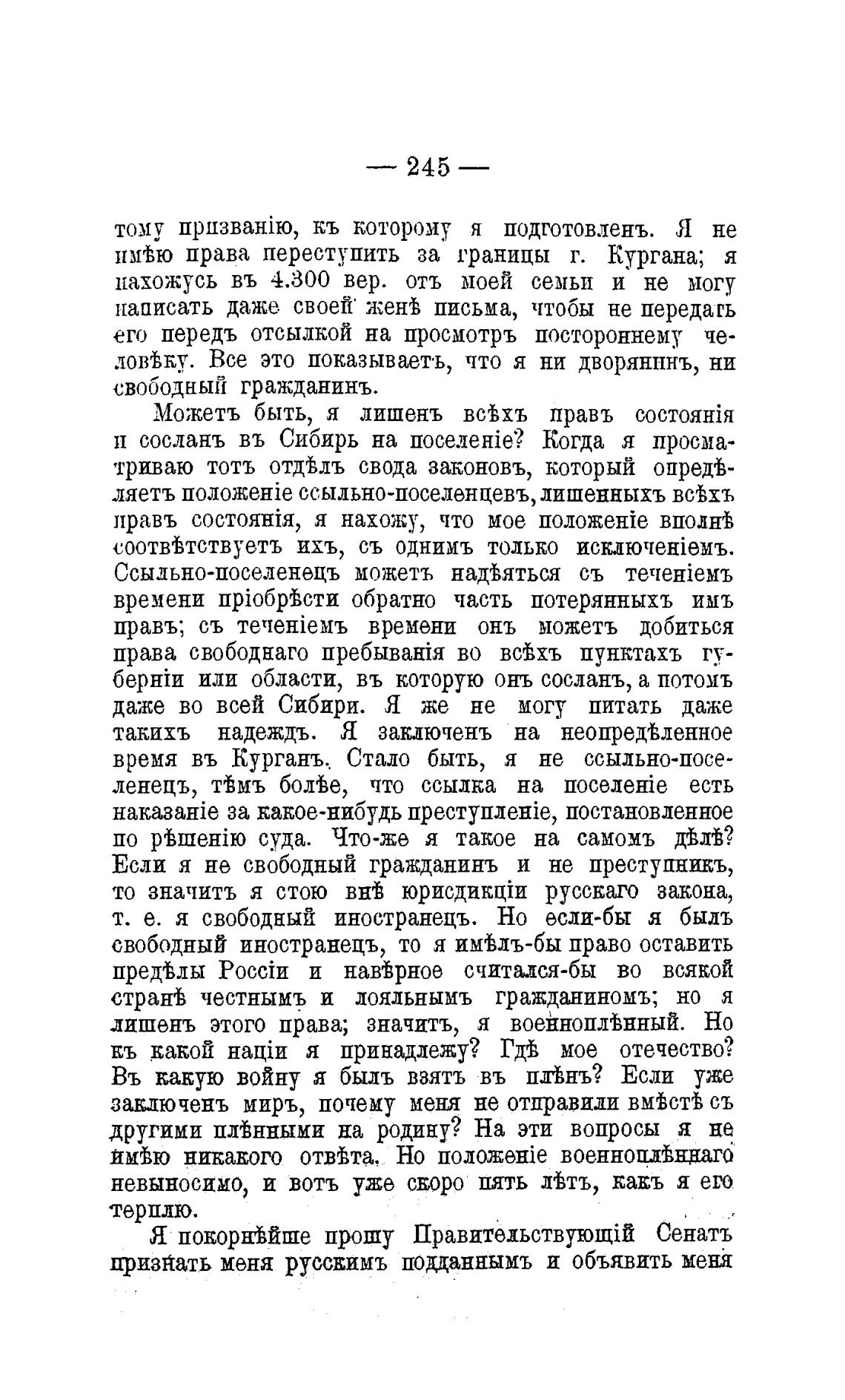 — 245 —

тому призванію, къ которому я подготовленъ. Я не имѣю права переступить за границы г. Кургана; я нахожусь въ 4.300 вер. отъ моей семьи и не могу написать даже своей женѣ письма, чтобы не передать его передъ отсылкой на просмотръ постороннему человѣку. Все это показываетъ, что я ни дворянинъ, ни свободный гражданинъ.

Можетъ быть, я лишенъ всѣхъ правъ состоянія и сосланъ въ Сибирь на поселеніе? Когда я просматриваю тотъ отдѣлъ свода законовъ, который опредѣляетъ положеніе ссыльно-поселенцевъ, лишенныхъ всѣхъ правъ состоянія, я нахожу, что мое положеніе вполнѣ соотвѣтствуетъ ихъ, съ однимъ только исключеніемъ. Ссыльно-поселенецъ можетъ надѣяться съ теченіемъ времени пріобрѣсти обратно часть потерянныхъ имъ правъ; съ теченіемъ времени онъ можетъ добиться права свободнаго пребыванія во всѣхъ пунктахъ губерніи или области, въ которую онъ сосланъ, а потомъ даже во всей Сибири. Я же не могу питать даже такихъ надеждъ. Я заключенъ на неопредѣленное время въ Курганъ. Стало быть, я не ссыльно-поселенецъ, тѣмъ болѣе, что ссылка на поселеніе есть наказаніе за какое-нибудь преступленіе, постановленное по рѣшенію суда. Что-же я такое на самомъ дѣлѣ? Если я не свободный гражданинъ и не преступникъ, то значитъ я стою внѣ юрисдикціи русскаго закона, т. е. я свободный иностранецъ. Но если-бы я былъ свободный иностранецъ, то я имѣлъ-бы право оставить предѣлы Россіи и навѣрное считался-бы во всякой странѣ честнымъ и лояльнымъ гражданиномъ; но я лишенъ этого права; значитъ, я военноплѣнный. Но къ какой націи я принадлежу? Гдѣ мое отечество? Въ какую войну я былъ взятъ въ плѣнъ? Если уже заключенъ миръ, почему меня не отправили вмѣстѣ съ другими плѣнными на родину? На эти вопросы я не имѣю никакого отвѣта. Но положеніе военноплѣннаго невыносимо, и вотъ уже скоро пять лѣтъ, какъ я его терплю.

Я покорнѣйше прошу Правительствующій Сенатъ признать меня русскимъ подданнымъ и объявить меня